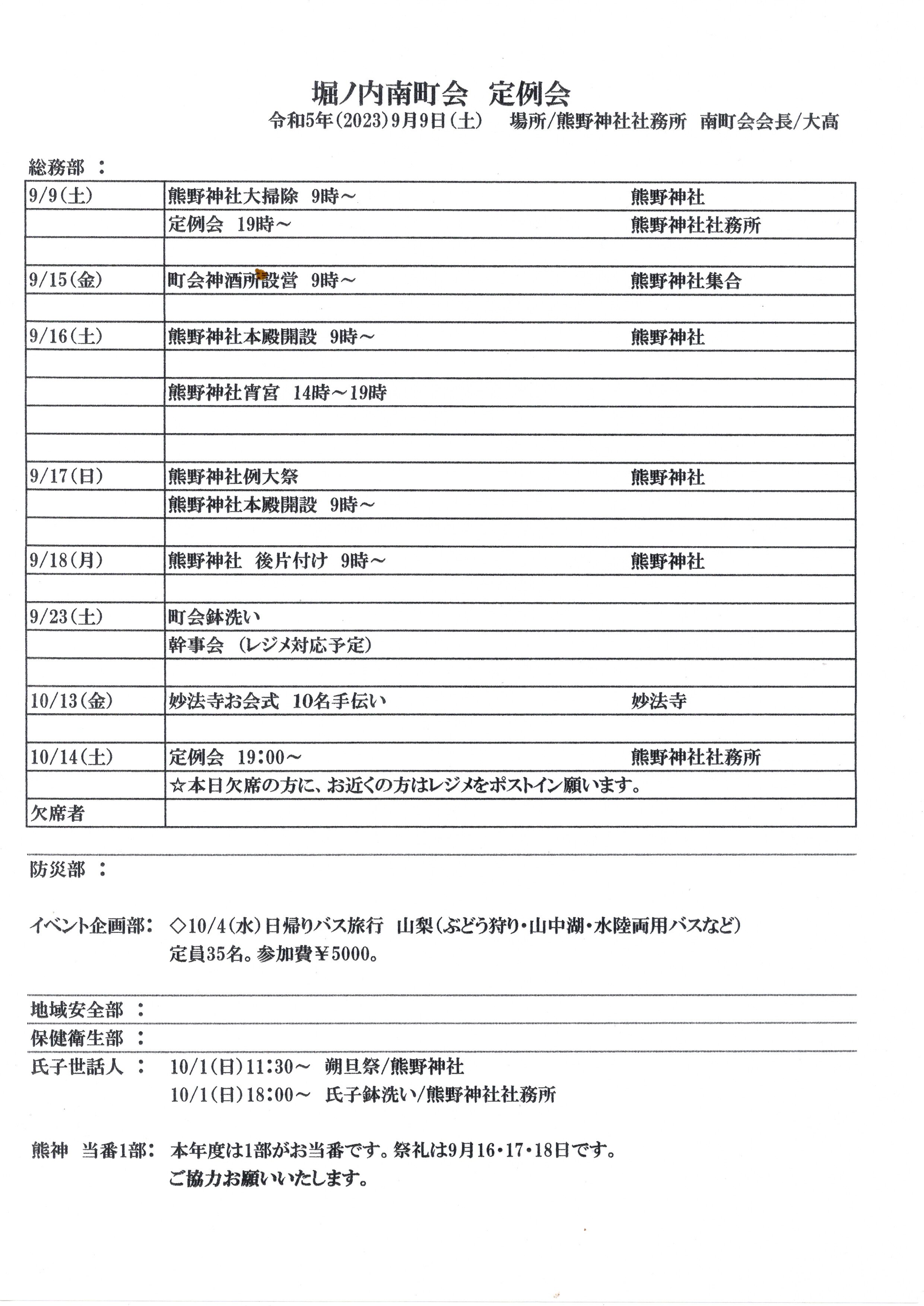 堀ノ内南町会 定例会

令和5年(2023)9月9日(土) 場所/熊野神社社務所 南町会会長/大高

総務部 :

| | | |
|---|---|---|
| 9/9(土) | 熊野神社大掃除 9時～ | 熊野神社 |
| | 定例会 19時～ | 熊野神社社務所 |
| | | |
| 9/15(金) | 町会神酒所設営 9時～ | 熊野神社集合 |
| | | |
| 9/16(土) | 熊野神社本殿開設 9時～ | 熊野神社 |
| | | |
| | 熊野神社宵宮 14時～19時 | |
| | | |
| | | |
| 9/17(日) | 熊野神社例大祭 | 熊野神社 |
| | 熊野神社本殿開設 9時～ | |
| | | |
| 9/18(月) | 熊野神社 後片付け 9時～ | 熊野神社 |
| | | |
| 9/23(土) | 町会鉢洗い | |
| | 幹事会 (レジメ対応予定) | |
| | | |
| 10/13(金) | 妙法寺お会式 10名手伝い | 妙法寺 |
| | | |
| 10/14(土) | 定例会 19:00～ | 熊野神社社務所 |
| | ☆本日欠席の方に、お近くの方はレジメをポストイン願います。 | |
| 欠席者 | | |

防災部 :

イベント企画部: ◇10/4(水)日帰りバス旅行 山梨(ぶどう狩り・山中湖・水陸両用バスなど)
定員35名。参加費¥5000。

地域安全部 :

保健衛生部 :

氏子世話人 : 10/1(日)11:30～ 朔旦祭/熊野神社
10/1(日)18:00～ 氏子鉢洗い/熊野神社社務所

熊神 当番1部: 本年度は1部がお当番です。祭礼は9月16・17・18日です。
ご協力お願いいたします。